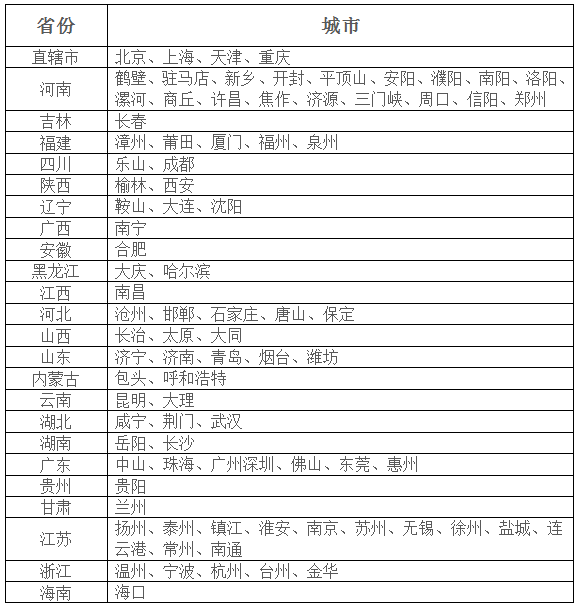 | 省份 | 城市 |
|---|---|
| 直辖市 | 北京、上海、天津、重庆 |
| 河南 | 鹤壁、驻马店、新乡、开封、平顶山、安阳、濮阳、南阳、洛阳、漯河、商丘、许昌、焦作、济源、三门峡、周口、信阳、郑州 |
| 吉林 | 长春 |
| 福建 | 漳州、莆田、厦门、福州、泉州 |
| 四川 | 乐山、成都 |
| 陕西 | 榆林、西安 |
| 辽宁 | 鞍山、大连、沈阳 |
| 广西 | 南宁 |
| 安徽 | 合肥 |
| 黑龙江 | 大庆、哈尔滨 |
| 江西 | 南昌 |
| 河北 | 沧州、邯郸、石家庄、唐山、保定 |
| 山西 | 长治、太原、大同 |
| 山东 | 济宁、济南、青岛、烟台、潍坊 |
| 内蒙古 | 包头、呼和浩特 |
| 云南 | 昆明、大理 |
| 湖北 | 咸宁、荆门、武汉 |
| 湖南 | 岳阳、长沙 |
| 广东 | 中山、珠海、广州深圳、佛山、东莞、惠州 |
| 贵州 | 贵阳 |
| 甘肃 | 兰州 |
| 江苏 | 扬州、泰州、镇江、淮安、南京、苏州、无锡、徐州、盐城、连云港、常州、南通 |
| 浙江 | 温州、宁波、杭州、台州、金华 |
| 海南 | 海口 |